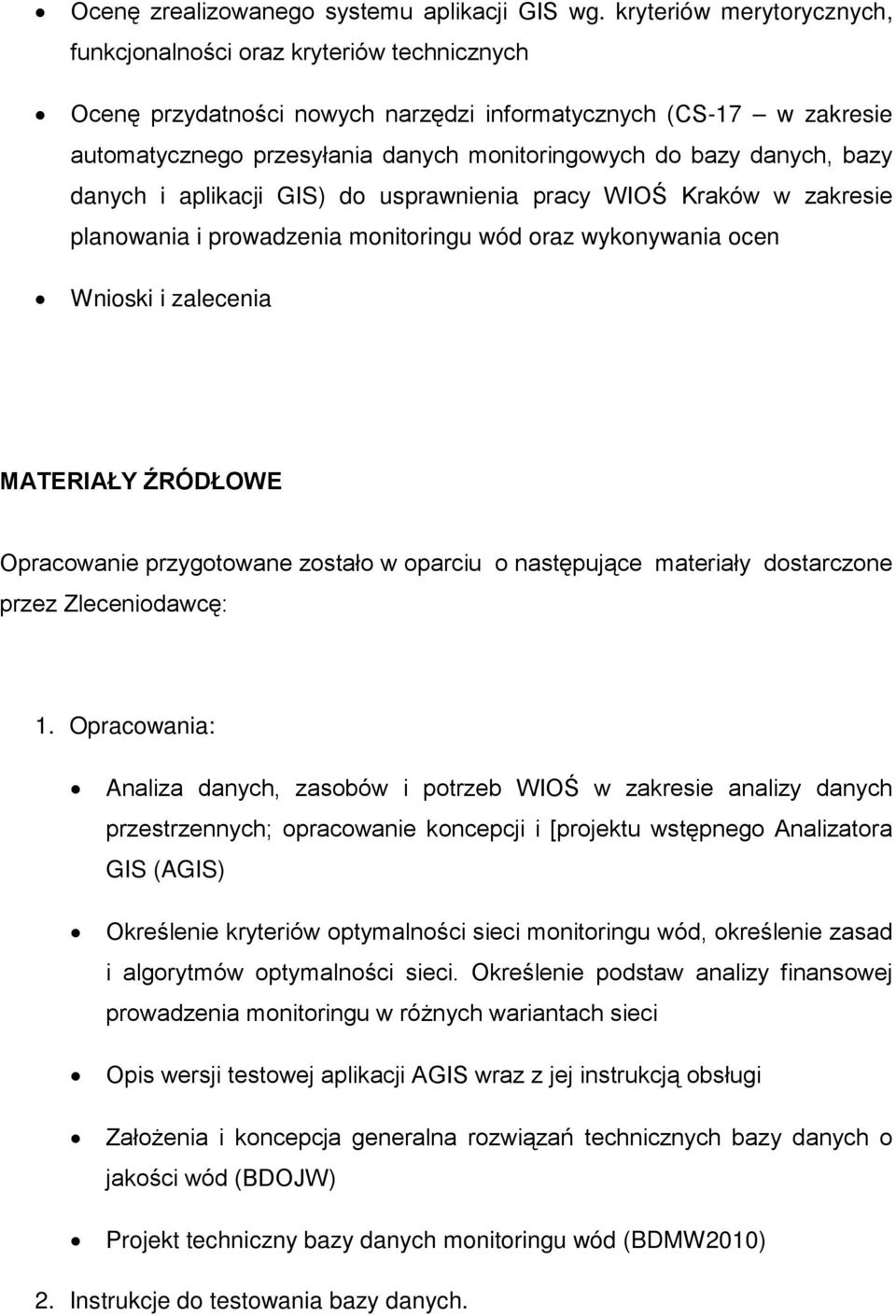 • Ocenę zrealizowanego systemu aplikacji GIS wg. kryteriów merytorycznych, funkcjonalności oraz kryteriów technicznych

• Ocenę przydatności nowych narzędzi informatycznych (CS-17 – w zakresie automatycznego przesyłania danych monitoringowych do bazy danych, bazy danych i aplikacji GIS) do usprawnienia pracy WIOŚ Kraków w zakresie planowania i prowadzenia monitoringu wód oraz wykonywania ocen

• Wnioski i zalecenia

MATERIAŁY ŹRÓDŁOWE

Opracowanie przygotowane zostało w oparciu o następujące materiały dostarczone przez Zleceniodawcę:

1. Opracowania:

• Analiza danych, zasobów i potrzeb WIOŚ w zakresie analizy danych przestrzennych; opracowanie koncepcji i [projektu wstępnego Analizatora GIS (AGIS)

• Określenie kryteriów optymalności sieci monitoringu wód, określenie zasad i algorytmów optymalności sieci. Określenie podstaw analizy finansowej prowadzenia monitoringu w różnych wariantach sieci

• Opis wersji testowej aplikacji AGIS wraz z jej instrukcją obsługi

• Założenia i koncepcja generalna rozwiązań technicznych bazy danych o jakości wód (BDOJW)

• Projekt techniczny bazy danych monitoringu wód (BDMW2010)

2. Instrukcje do testowania bazy danych.